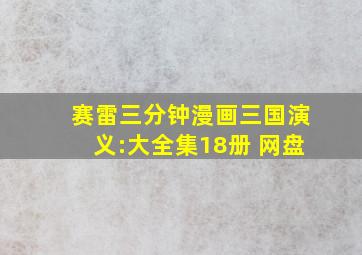 赛雷三分钟漫画三国演义:大全集18册 网盘